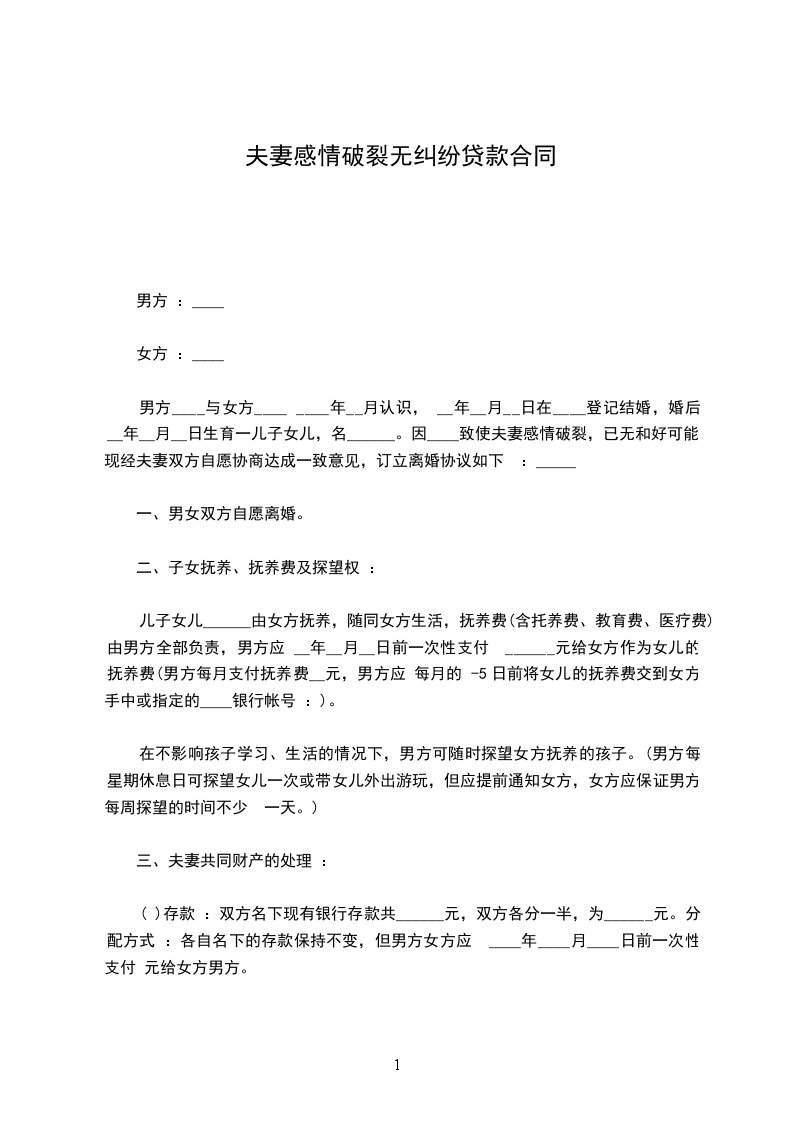 夫妻感情破裂无纠纷贷款合同

男方 ：____

女方 ：____

男方____与女方____ ____年__月认识， __年__月__日在____登记结婚，婚后__年__月__日生育一儿子女儿，名______。因____致使夫妻感情破裂，已无和好可能现经夫妻双方自愿协商达成一致意见，订立离婚协议如下 ：_____

一、男女双方自愿离婚。

二、子女抚养、抚养费及探望权 ：

儿子女儿______由女方抚养，随同女方生活，抚养费(含托养费、教育费、医疗费)由男方全部负责，男方应 __年__月__日前一次性支付 ______元给女方作为女儿的抚养费(男方每月支付抚养费__元，男方应 每月的 -5 日前将女儿的抚养费交到女方手中或指定的____银行帐号 ：)。

在不影响孩子学习、生活的情况下，男方可随时探望女方抚养的孩子。(男方每星期休息日可探望女儿一次或带女儿外出游玩，但应提前通知女方，女方应保证男方每周探望的时间不少 一天。)

三、夫妻共同财产的处理 ：

( )存款 ：双方名下现有银行存款共______元，双方各分一半，为______元。分配方式 ：各自名下的存款保持不变，但男方女方应 ____年____月____日前一次性支付 元给女方男方。

1